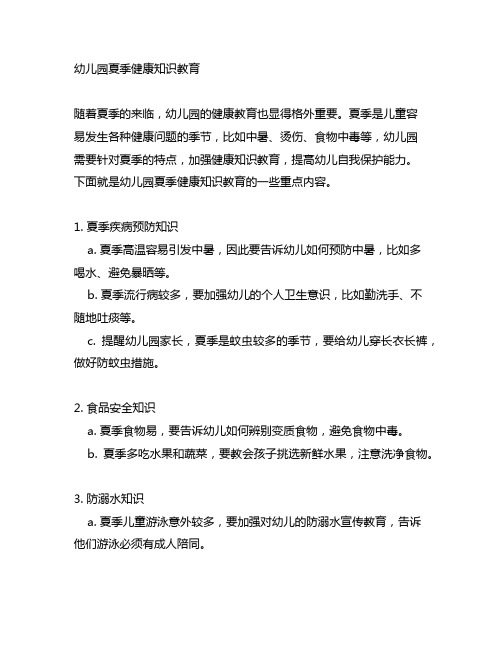 幼儿园夏季健康知识教育

随着夏季的来临，幼儿园的健康教育也显得格外重要。夏季是儿童容易发生各种健康问题的季节，比如中暑、烫伤、食物中毒等，幼儿园需要针对夏季的特点，加强健康知识教育，提高幼儿自我保护能力。下面就是幼儿园夏季健康知识教育的一些重点内容。

1. 夏季疾病预防知识

a. 夏季高温容易引发中暑，因此要告诉幼儿如何预防中暑，比如多喝水、避免暴晒等。

b. 夏季流行病较多，要加强幼儿的个人卫生意识，比如勤洗手、不随地吐痰等。

c. 提醒幼儿园家长，夏季是蚊虫较多的季节，要给幼儿穿长衣长裤，做好防蚊虫措施。

2. 食品安全知识

a. 夏季食物易，要告诉幼儿如何辨别变质食物，避免食物中毒。

b. 夏季多吃水果和蔬菜，要教会孩子挑选新鲜水果，注意洗净食物。

3. 防溺水知识

a. 夏季儿童游泳意外较多，要加强对幼儿的防溺水宣传教育，告诉他们游泳必须有成人陪同。